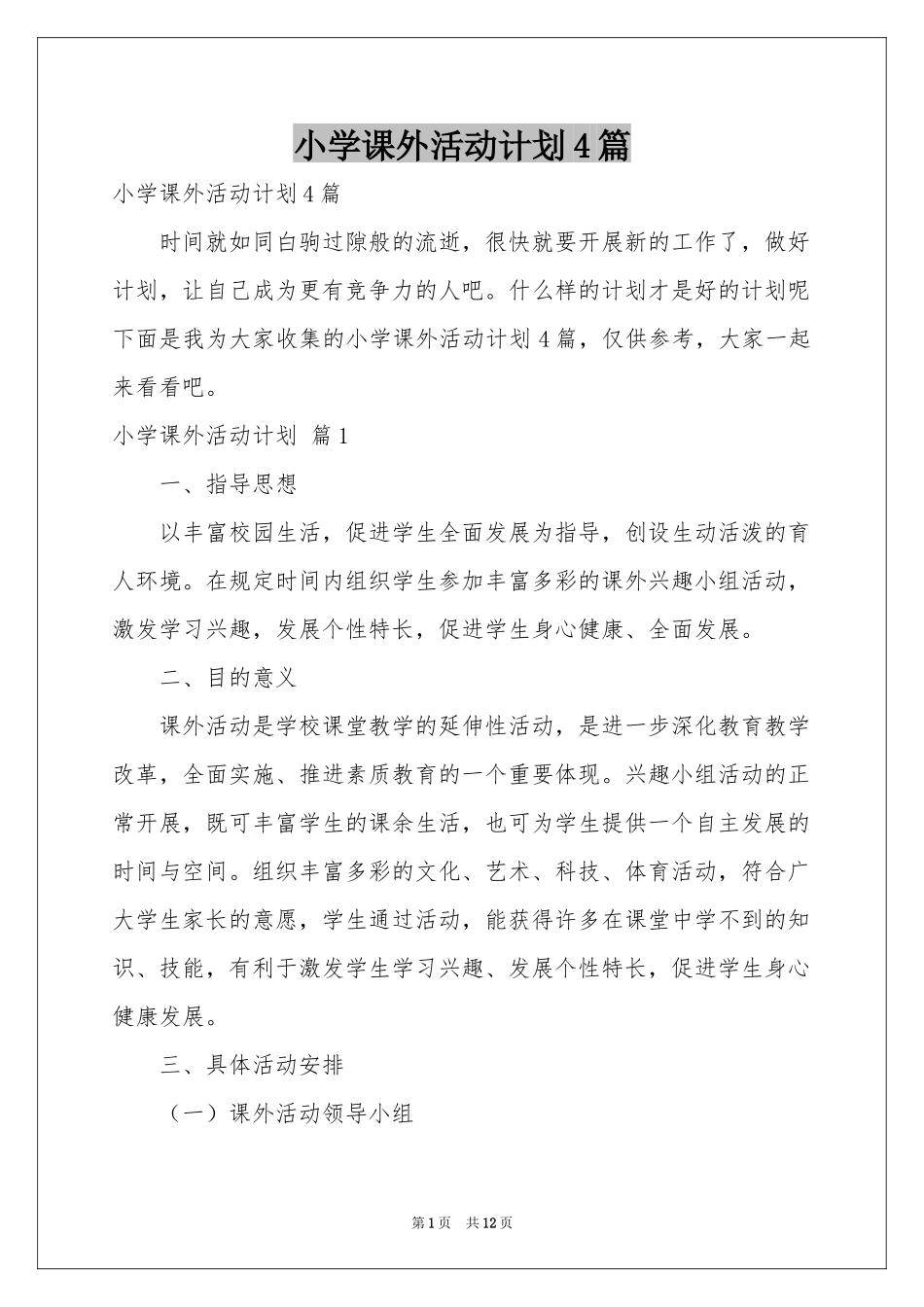 小学课外活动计划4篇

小学课外活动计划4篇

时间就如同白驹过隙般的流逝，很快就要开展新的工作了，做好计划，让自己成为更有竞争力的人吧。什么样的计划才是好的计划呢下面是我为大家收集的小学课外活动计划4篇，仅供参考，大家一起来看看吧。

小学课外活动计划 篇1

一、指导思想

以丰富校园生活，促进学生全面发展为指导，创设生动活泼的育人环境。在规定时间内组织学生参加丰富多彩的课外兴趣小组活动，激发学习兴趣，发展个性特长，促进学生身心健康、全面发展。

二、目的意义

课外活动是学校课堂教学的延伸性活动，是进一步深化教育教学改革，全面实施、推进素质教育的一个重要体现。兴趣小组活动的正常开展，既可丰富学生的课余生活，也可为学生提供一个自主发展的时间与空间。组织丰富多彩的文化、艺术、科技、体育活动，符合广大学生家长的意愿，学生通过活动，能获得许多在课堂中学不到的知识、技能，有利于激发学生学习兴趣、发展个性特长，促进学生身心健康发展。

三、具体活动安排

（一）课外活动领导小组

第1页 共12页